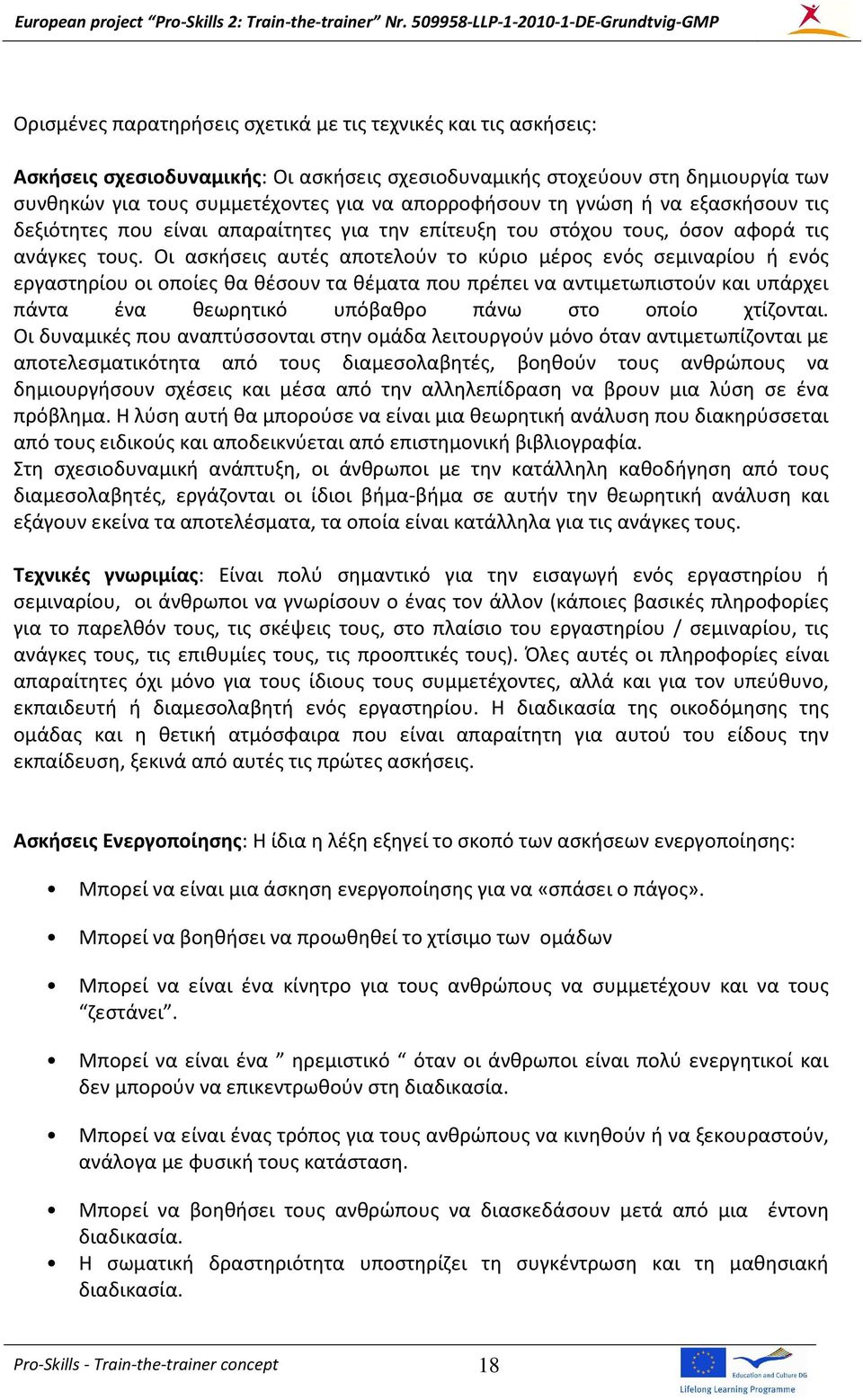 European project "Pro-Skills 2: Train-the-trainer" Nr. 509958-LLP-1-2010-1-DE-Grundtvig-GMP

Ορισμένες παρατηρήσεις σχετικά με τις τεχνικές και τις ασκήσεις:

Ασκήσεις σχεσιοδυναμικής: Οι ασκήσεις σχεσιοδυναμικής στοχεύουν στη δημιουργία των συνθηκών για τους συμμετέχοντες για να απορροφήσουν τη γνώση ή να εξασκήσουν τις δεξιότητες που είναι απαραίτητες για την επίτευξη του στόχου τους, όσον αφορά τις ανάγκες τους. Οι ασκήσεις αυτές αποτελούν το κύριο μέρος ενός σεμιναρίου ή ενός εργαστηρίου οι οποίες θα θέσουν τα θέματα που πρέπει να αντιμετωπιστούν και υπάρχει πάντα ένα θεωρητικό υπόβαθρο πάνω στο οποίο χτίζονται. Οι δυναμικές που αναπτύσσονται στην ομάδα λειτουργούν μόνο όταν αντιμετωπίζονται με αποτελεσματικότητα από τους διαμεσολαβητές, βοηθούν τους ανθρώπους να δημιουργήσουν σχέσεις και μέσα από την αλληλεπίδραση να βρουν μια λύση σε ένα πρόβλημα. Η λύση αυτή θα μπορούσε να είναι μια θεωρητική ανάλυση που διακηρύσσεται από τους ειδικούς και αποδεικνύεται από επιστημονική βιβλιογραφία.
Στη σχεσιοδυναμική ανάπτυξη, οι άνθρωποι με την κατάλληλη καθοδήγηση από τους διαμεσολαβητές, εργάζονται οι ίδιοι βήμα-βήμα σε αυτήν την θεωρητική ανάλυση και εξάγουν εκείνα τα αποτελέσματα, τα οποία είναι κατάλληλα για τις ανάγκες τους.

Τεχνικές γνωριμίας: Είναι πολύ σημαντικό για την εισαγωγή ενός εργαστηρίου ή σεμιναρίου, οι άνθρωποι να γνωρίσουν ο ένας τον άλλον (κάποιες βασικές πληροφορίες για το παρελθόν τους, τις σκέψεις τους, στο πλαίσιο του εργαστηρίου / σεμιναρίου, τις ανάγκες τους, τις επιθυμίες τους, τις προοπτικές τους). Όλες αυτές οι πληροφορίες είναι απαραίτητες όχι μόνο για τους ίδιους τους συμμετέχοντες, αλλά και για τον υπεύθυνο, εκπαιδευτή ή διαμεσολαβητή ενός εργαστηρίου. Η διαδικασία της οικοδόμησης της ομάδας και η θετική ατμόσφαιρα που είναι απαραίτητη για αυτού του είδους την εκπαίδευση, ξεκινά από αυτές τις πρώτες ασκήσεις.

Ασκήσεις Ενεργοποίησης: Η ίδια η λέξη εξηγεί το σκοπό των ασκήσεων ενεργοποίησης:

• Μπορεί να είναι μια άσκηση ενεργοποίησης για να «σπάσει ο πάγος».
• Μπορεί να βοηθήσει να προωθηθεί το χτίσιμο των ομάδων
• Μπορεί να είναι ένα κίνητρο για τους ανθρώπους να συμμετέχουν και να τους "ζεστάνει".
• Μπορεί να είναι ένα " ηρεμιστικό " όταν οι άνθρωποι είναι πολύ ενεργητικοί και δεν μπορούν να επικεντρωθούν στη διαδικασία.
• Μπορεί να είναι ένας τρόπος για τους ανθρώπους να κινηθούν ή να ξεκουραστούν, ανάλογα με φυσική τους κατάσταση.
• Μπορεί να βοηθήσει τους ανθρώπους να διασκεδάσουν μετά από μια έντονη διαδικασία.
• Η σωματική δραστηριότητα υποστηρίζει τη συγκέντρωση και τη μαθησιακή διαδικασία.

Pro-Skills - Train-the-trainer concept 18 Education and Culture DG Lifelong Learning Programme